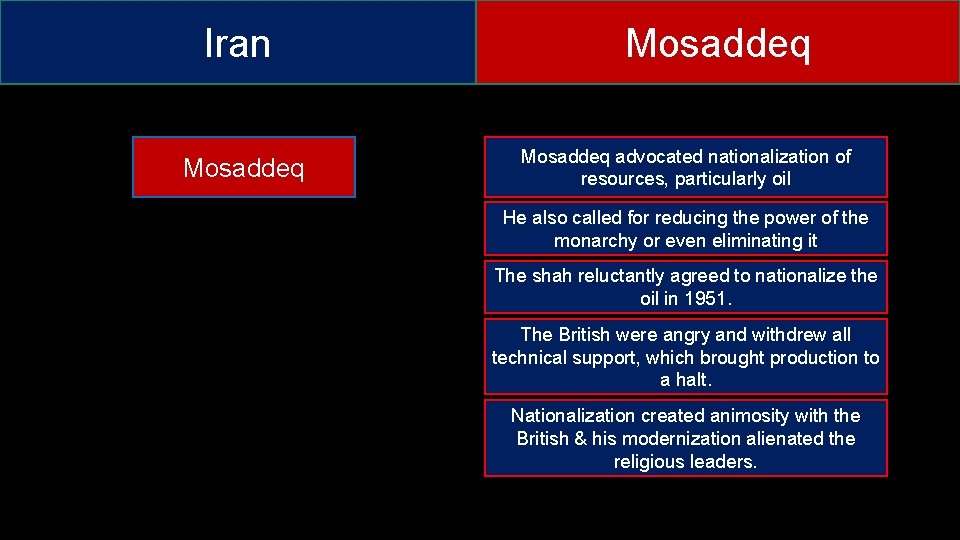 Iran

Mosaddeq

Mosaddeq

Mosaddeq advocated nationalization of resources, particularly oil

He also called for reducing the power of the monarchy or even eliminating it

The shah reluctantly agreed to nationalize the oil in 1951.

The British were angry and withdrew all technical support, which brought production to a halt.

Nationalization created animosity with the British & his modernization alienated the religious leaders.